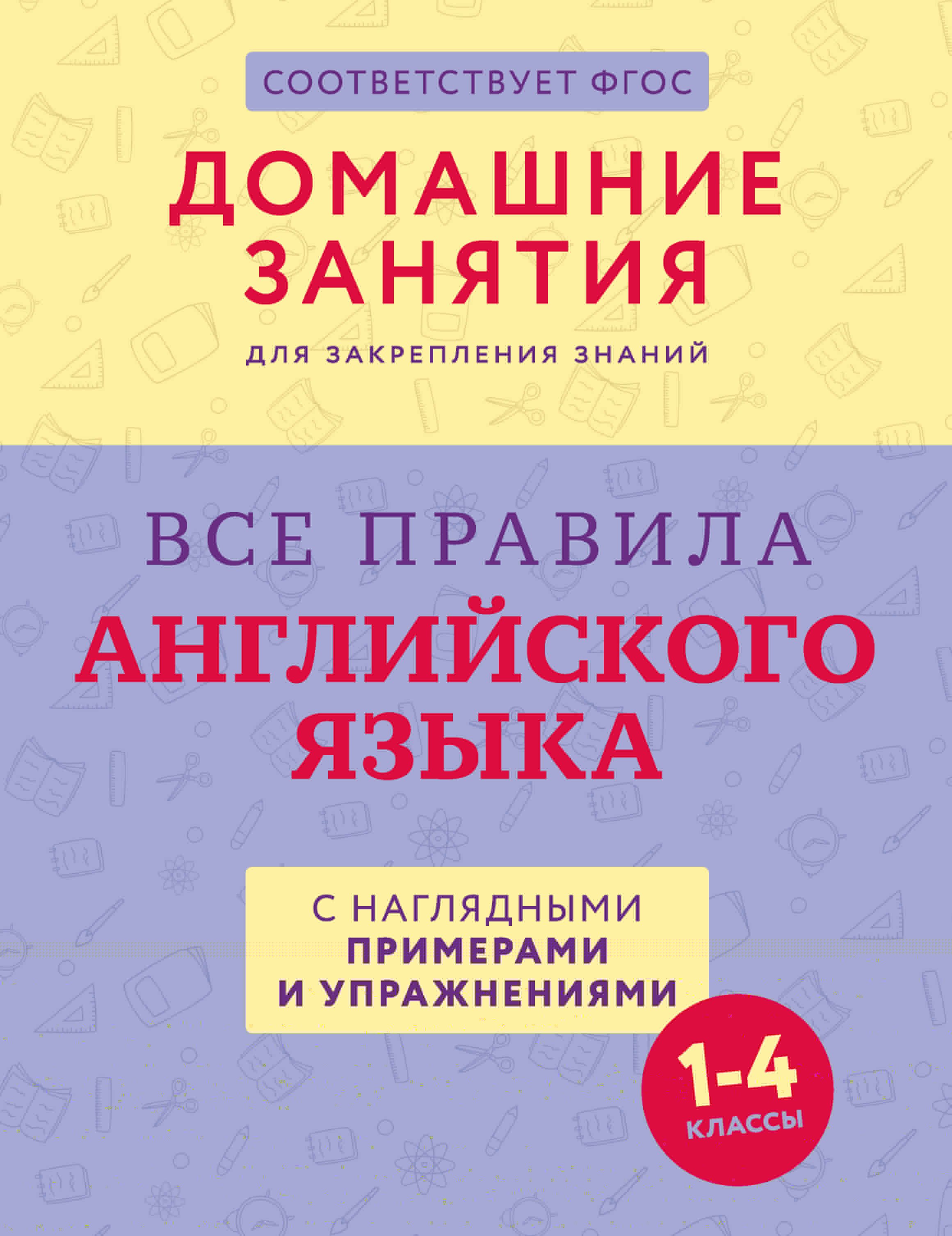 СООТВЕТСТВУЕТ ФГОС

ДОМАШНИЕ ЗАНЯТИЯ

ДЛЯ ЗАКРЕПЛЕНИЯ ЗНАНИЙ

ВСЕ ПРАВИЛА АНГЛИЙСКОГО ЯЗЫКА

С НАГЛЯДНЫМИ ПРИМЕРАМИ И УПРАЖНЕНИЯМИ

1-4 КЛАССЫ